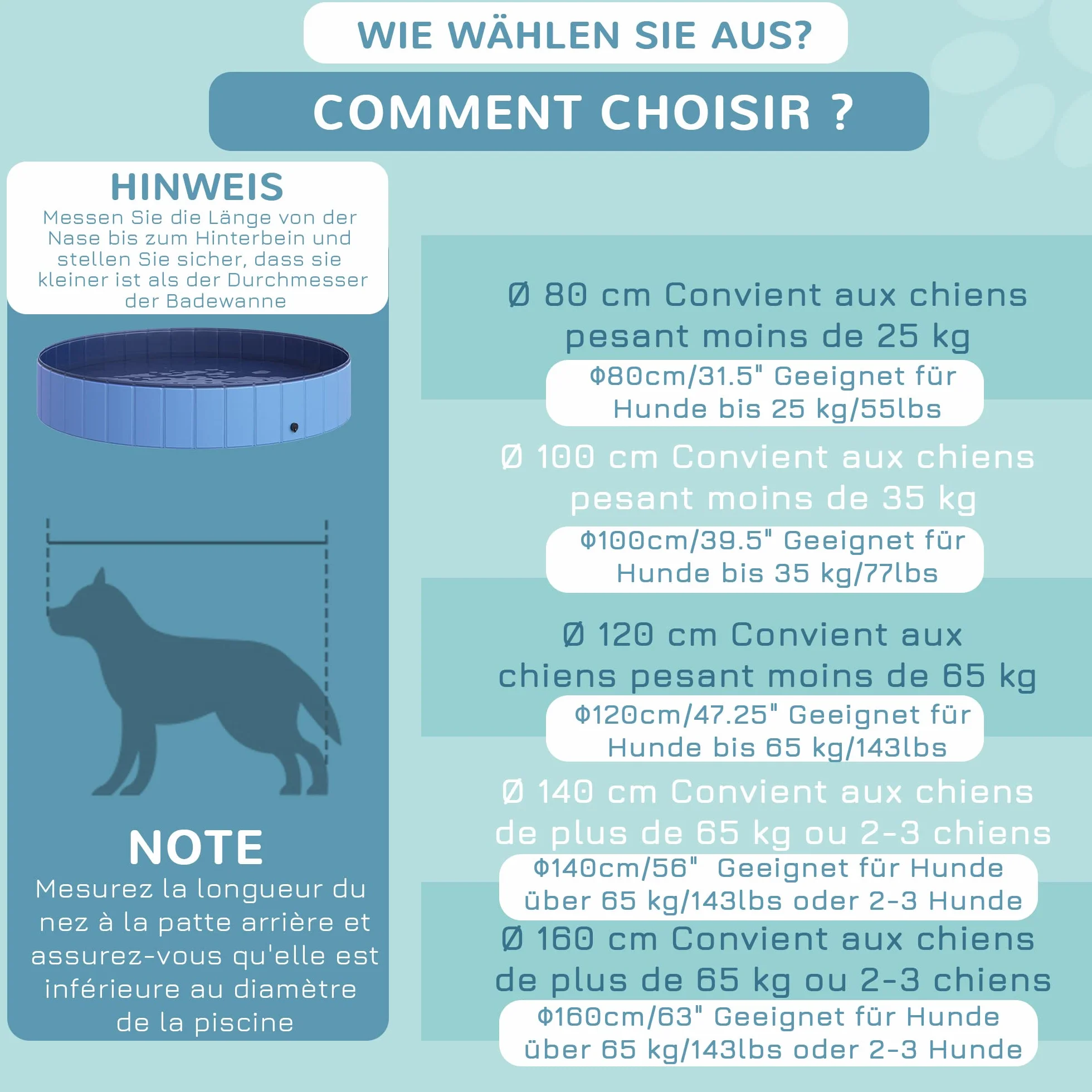 WIE WÄHLEN SIE AUS?

COMMENT CHOISIR ?

HINWEIS
Messen Sie die Länge von der Nase bis zum Hinterbein und stellen Sie sicher, dass sie kleiner ist als der Durchmesser der Badewanne

NOTE
Mesurez la longueur du nez à la patte arrière et assurez-vous qu'elle est inférieure au diamètre de la piscine

Ø 80 cm Convient aux chiens pesant moins de 25 kg

Φ80cm/31.5" Geeignet für Hunde bis 25 kg/55lbs

Ø 100 cm Convient aux chiens pesant moins de 35 kg

Φ100cm/39.5" Geeignet für Hunde bis 35 kg/77lbs

Ø 120 cm Convient aux chiens pesant moins de 65 kg

Φ120cm/47.25" Geeignet für Hunde bis 65 kg/143lbs

Ø 140 cm Convient aux chiens de plus de 65 kg ou 2-3 chiens

Φ140cm/56" Geeignet für Hunde über 65 kg/143lbs oder 2-3 Hunde

Ø 160 cm Convient aux chiens de plus de 65 kg ou 2-3 chiens

Φ160cm/63" Geeignet für Hunde über 65 kg/143lbs oder 2-3 Hunde